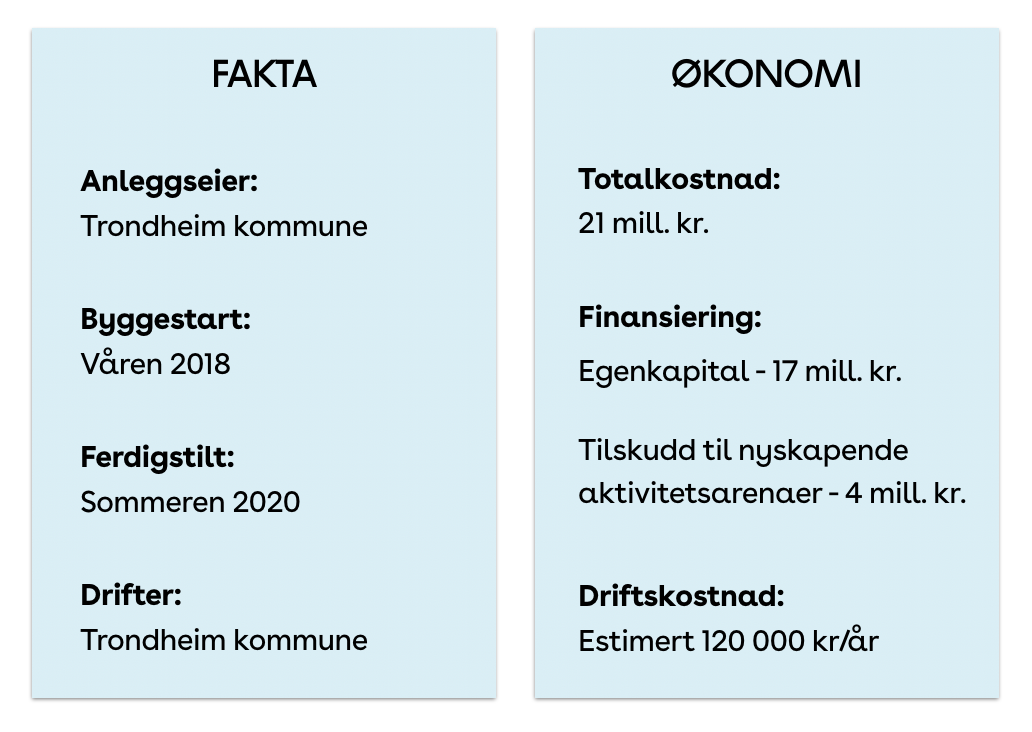 FAKTA

Anleggseier:
Trondheim kommune

Byggestart:
Våren 2018

Ferdigstilt:
Sommeren 2020

Drifter:
Trondheim kommune

ØKONOMI

Totalkostnad:
21 mill. kr.

Finansiering:
Egenkapital - 17 mill. kr.

Tilskudd til nyskapende aktivitetsarenaer - 4 mill. kr.

Driftskostnad:
Estimert 120 000 kr/år